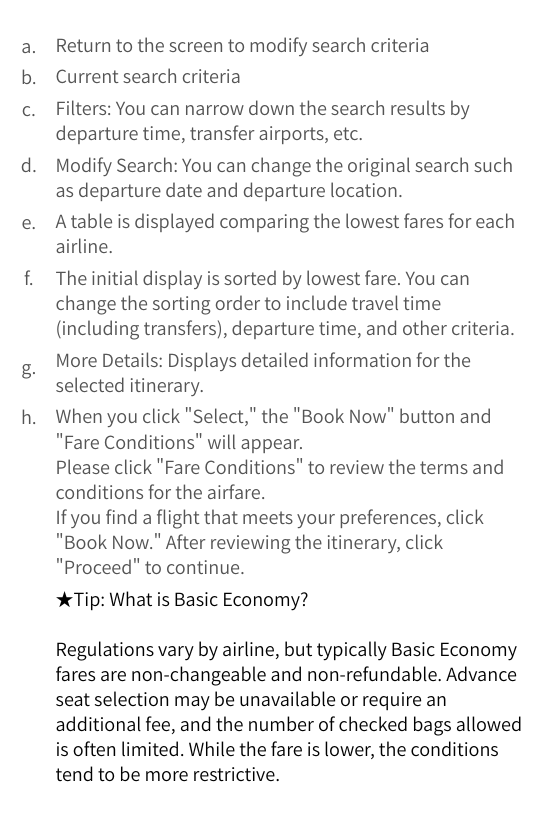 a. Return to the screen to modify search criteria

b. Current search criteria

c. Filters: You can narrow down the search results by departure time, transfer airports, etc.

d. Modify Search: You can change the original search such as departure date and departure location.

e. A table is displayed comparing the lowest fares for each airline.

f. The initial display is sorted by lowest fare. You can change the sorting order to include travel time (including transfers), departure time, and other criteria.

g. More Details: Displays detailed information for the selected itinerary.

h. When you click "Select," the "Book Now" button and "Fare Conditions" will appear.
Please click "Fare Conditions" to review the terms and conditions for the airfare.
If you find a flight that meets your preferences, click "Book Now." After reviewing the itinerary, click "Proceed" to continue.

★Tip: What is Basic Economy?

Regulations vary by airline, but typically Basic Economy fares are non-changeable and non-refundable. Advance seat selection may be unavailable or require an additional fee, and the number of checked bags allowed is often limited. While the fare is lower, the conditions tend to be more restrictive.